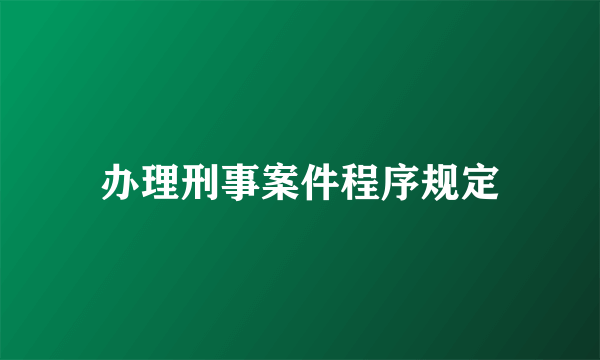 办理刑事案件程序规定